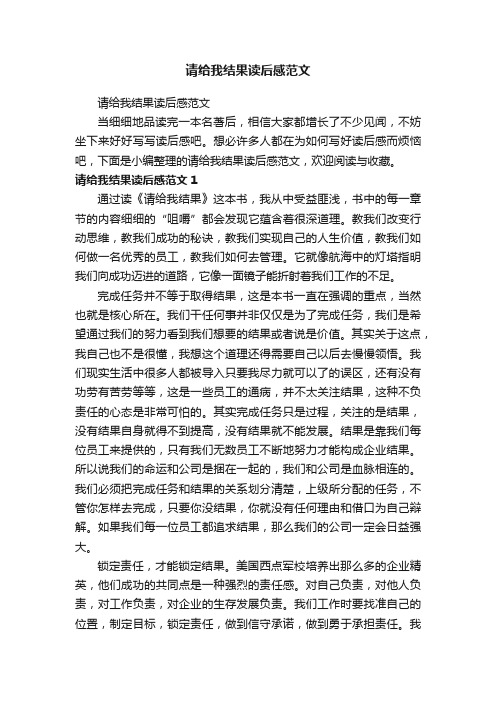 请给我结果读后感范文

请给我结果读后感范文

当细细地品读完一本名著后，相信大家都增长了不少见闻，不妨坐下来好好写写读后感吧。想必许多人都在为如何写好读后感而烦恼吧，下面是小编整理的请给我结果读后感范文，欢迎阅读与收藏。

请给我结果读后感范文 1

通过读《请给我结果》这本书，我从中受益匪浅，书中的每一章节的内容细细的“咀嚼”都会发现它蕴含着很深道理。教我们改变行动思维，教我们成功的秘诀，教我们实现自己的人生价值，教我们如何做一名优秀的员工，教我们如何去管理。它就像航海中的灯塔指明我们向成功迈进的道路，它像一面镜子能折射着我们工作的不足。

完成任务并不等于取得结果，这是本书一直在强调的重点，当然也就是核心所在。我们干任何事并非仅仅是为了完成任务，我们是希望通过我们的努力看到我们想要的结果或者说是价值。其实关于这点，我自己也不是很懂，我想这个道理还得需要自己以后去慢慢领悟。我们现实生活中很多人都被导入只要我尽力就可以了的误区，还有没有功劳有苦劳等等，这是一些员工的通病，并不太关注结果，这种不负责任的心态是非常可怕的。其实完成任务只是过程，关注的是结果，没有结果自身就得不到提高，没有结果就不能发展。结果是靠我们每位员工来提供的，只有我们无数员工不断地努力才能构成企业结果。所以说我们的命运和公司是捆在一起的，我们和公司是血脉相连的。我们必须把完成任务和结果的关系划分清楚，上级所分配的任务，不管你怎样去完成，只要你没结果，你就没有任何理由和借口为自己辩解。如果我们每一位员工都追求结果，那么我们的公司一定会日益强大。

锁定责任，才能锁定结果。美国西点军校培养出那么多的企业精英，他们成功的共同点是一种强烈的责任感。对自己负责，对他人负责，对工作负责，对企业的生存发展负责。我们工作时要找准自己的位置，制定目标，锁定责任，做到信守承诺，做到勇于承担责任。我